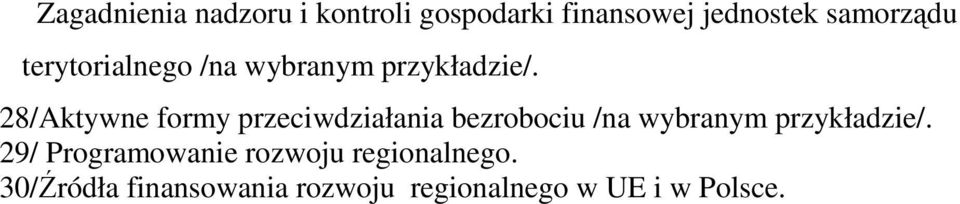 Zagadnienia nadzoru i kontroli gospodarki finansowej jednostek samorządu terytorialnego /na wybranym przykładzie/.

28/Aktywne formy przeciwdziałania bezrobociu /na wybranym przykładzie/.
29/ Programowanie rozwoju regionalnego.
30/Źródła finansowania rozwoju regionalnego w UE i w Polsce.